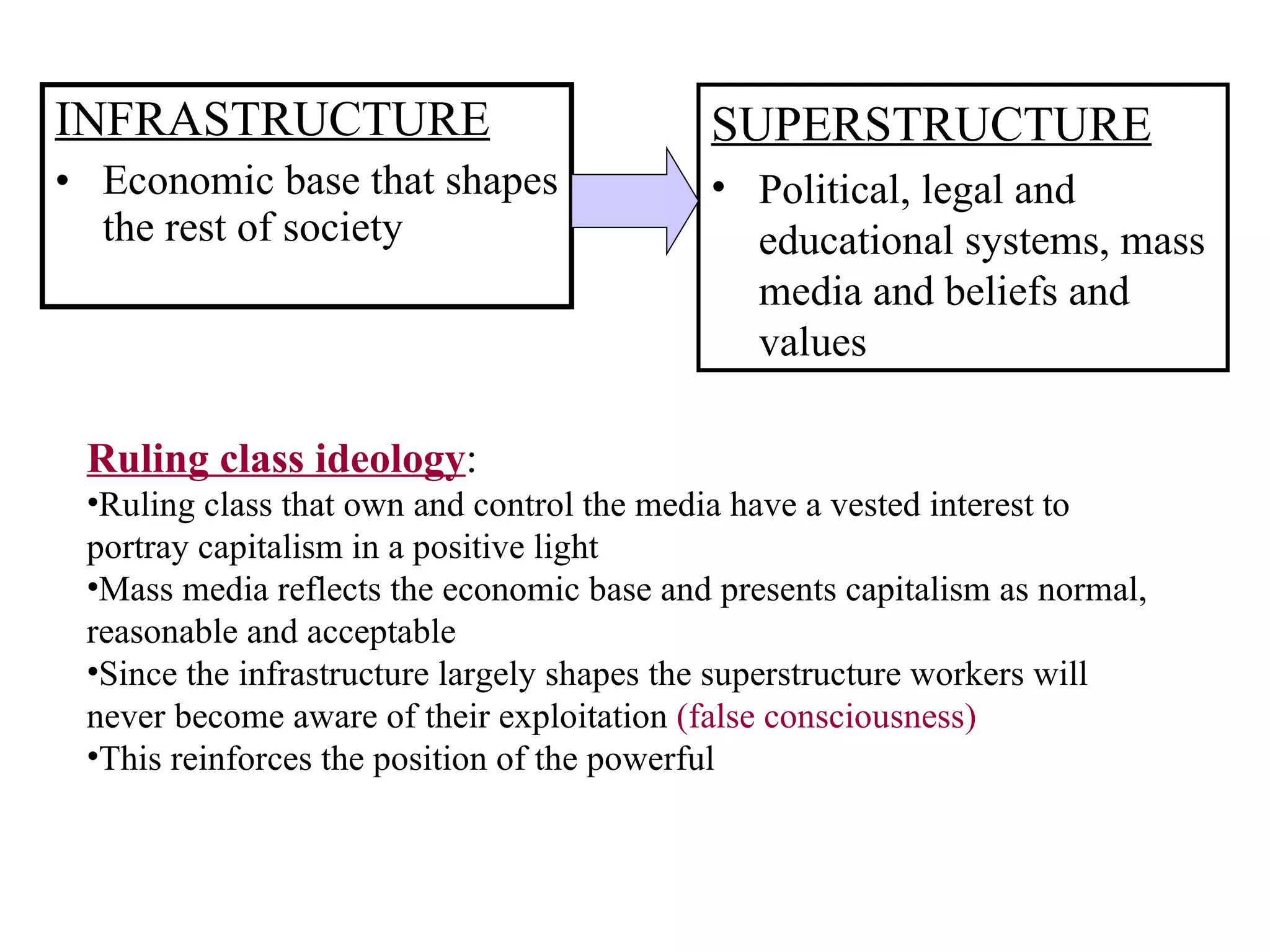 INFRASTRUCTURE

• Economic base that shapes the rest of society

SUPERSTRUCTURE

• Political, legal and educational systems, mass media and beliefs and values

Ruling class ideology:

•Ruling class that own and control the media have a vested interest to portray capitalism in a positive light
•Mass media reflects the economic base and presents capitalism as normal, reasonable and acceptable
•Since the infrastructure largely shapes the superstructure workers will never become aware of their exploitation (false consciousness)
•This reinforces the position of the powerful